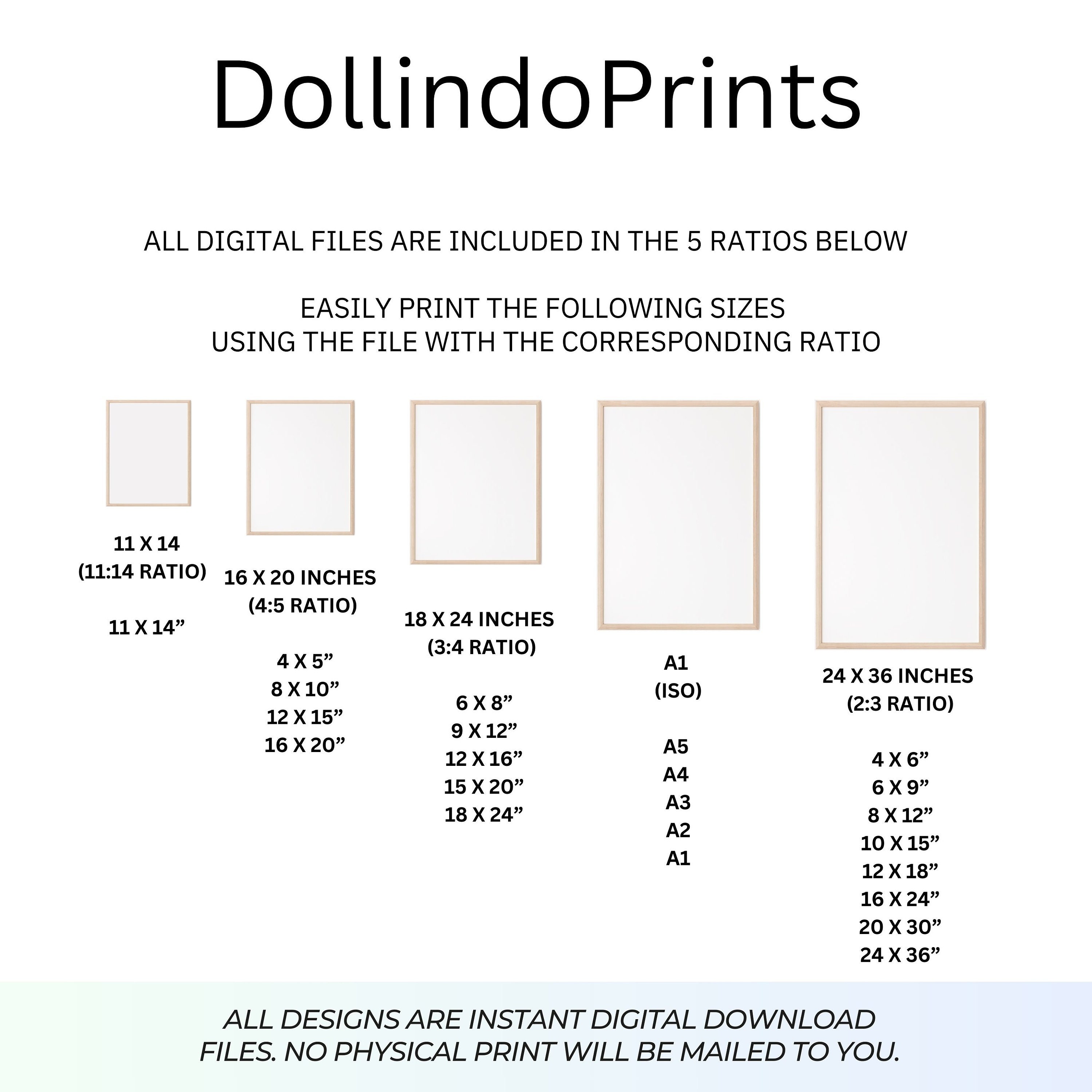 DollindoPrints

ALL DIGITAL FILES ARE INCLUDED IN THE 5 RATIOS BELOW

EASILY PRINT THE FOLLOWING SIZES
USING THE FILE WITH THE CORRESPONDING RATIO

11 X 14
(11:14 RATIO)

11 X 14”

16 X 20 INCHES
(4:5 RATIO)

4 X 5”
8 X 10”
12 X 15”
16 X 20”

18 X 24 INCHES
(3:4 RATIO)

6 X 8”
9 X 12”
12 X 16”
15 X 20”
18 X 24”

A1
(ISO)

A5
A4
A3
A2
A1

24 X 36 INCHES
(2:3 RATIO)

4 X 6”
6 X 9”
8 X 12”
10 X 15”
12 X 18”
16 X 24”
20 X 30”
24 X 36”

ALL DESIGNS ARE INSTANT DIGITAL DOWNLOAD FILES. NO PHYSICAL PRINT WILL BE MAILED TO YOU.